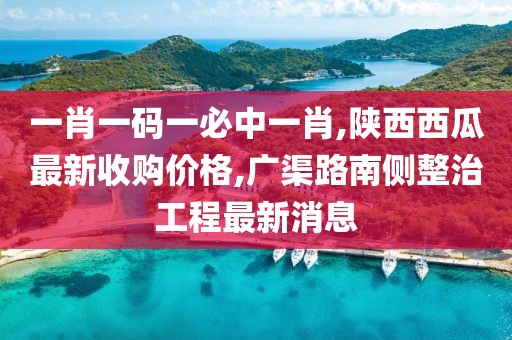 一肖一码一必中一肖,陕西西瓜最新收购价格,广渠路南侧整治工程最新消息